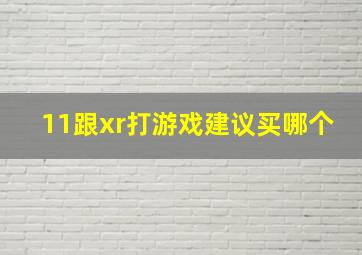 11跟xr打游戏建议买哪个